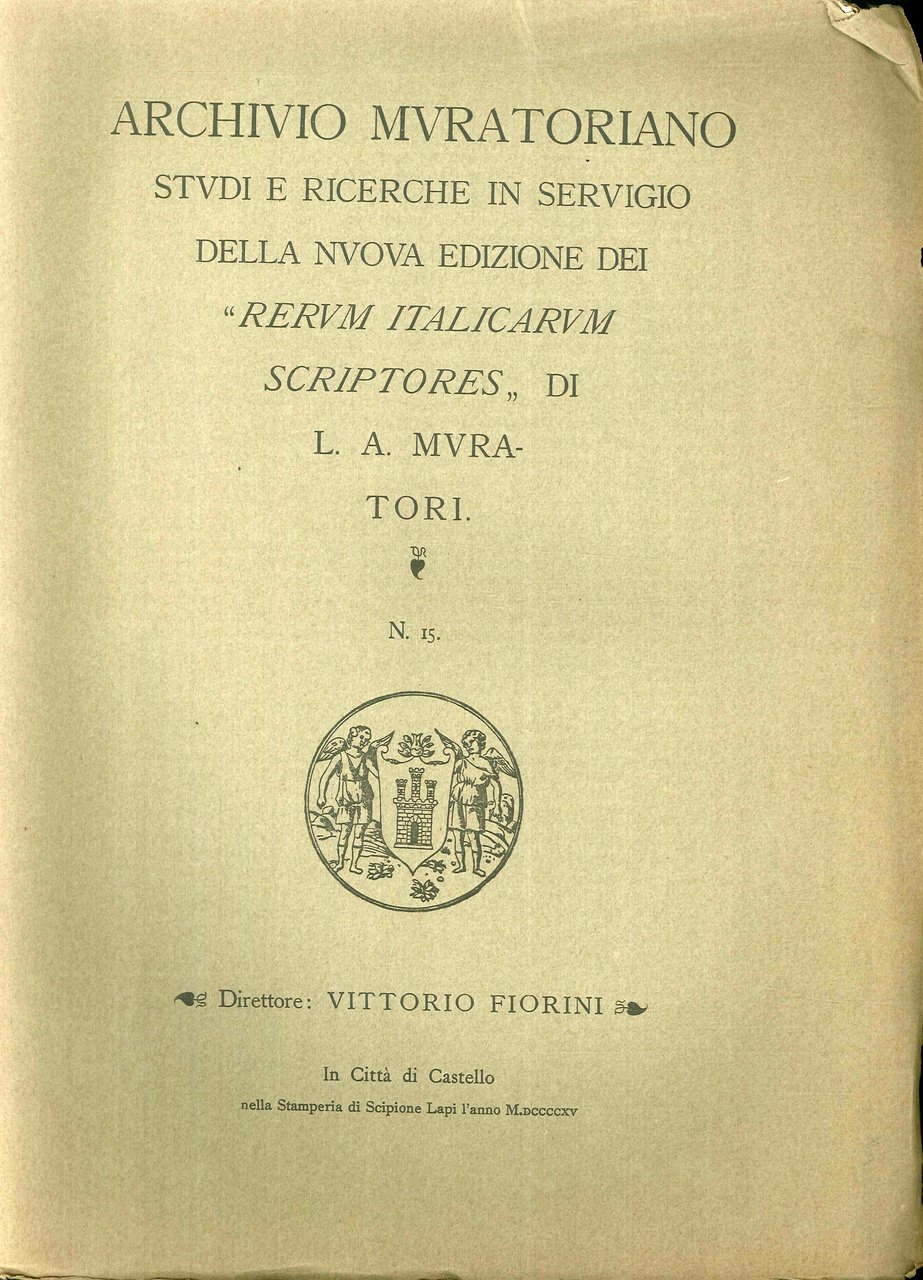 ARCHIVIO MVRATORIANO
STVDI E RICERCHE IN SERVIGIO DELLA NVOVA EDIZIONE DEI "RERVM ITALICARVM SCRIPTORES" DI L. A. MVRATORI.

N. 15.

Direttore: VITTORIO FIORINI

In Città di Castello
nella Stamperia di Scipione Lapi l'anno M.DCCCCXV